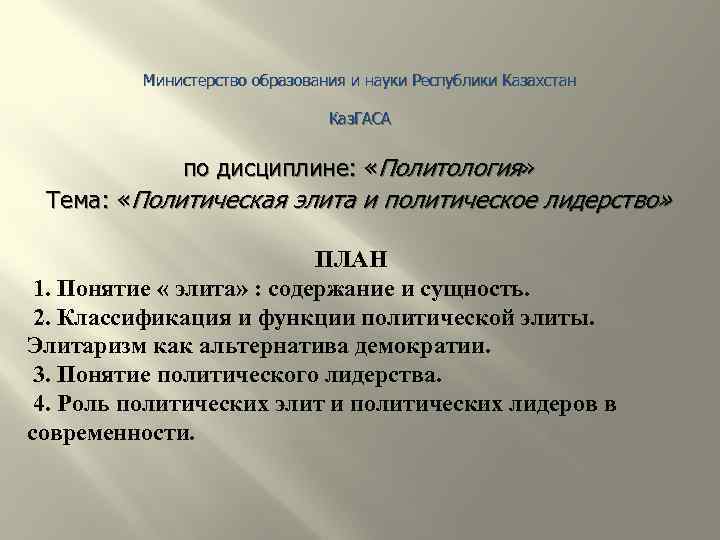 Министерство образования и науки Республики Казахстан

КазГАСА

по дисциплине: «Политология»
Тема: «Политическая элита и политическое лидерство»

ПЛАН
1. Понятие « элита» : содержание и сущность.
2. Классификация и функции политической элиты. Элитаризм как альтернатива демократии.
3. Понятие политического лидерства.
4. Роль политических элит и политических лидеров в современности.